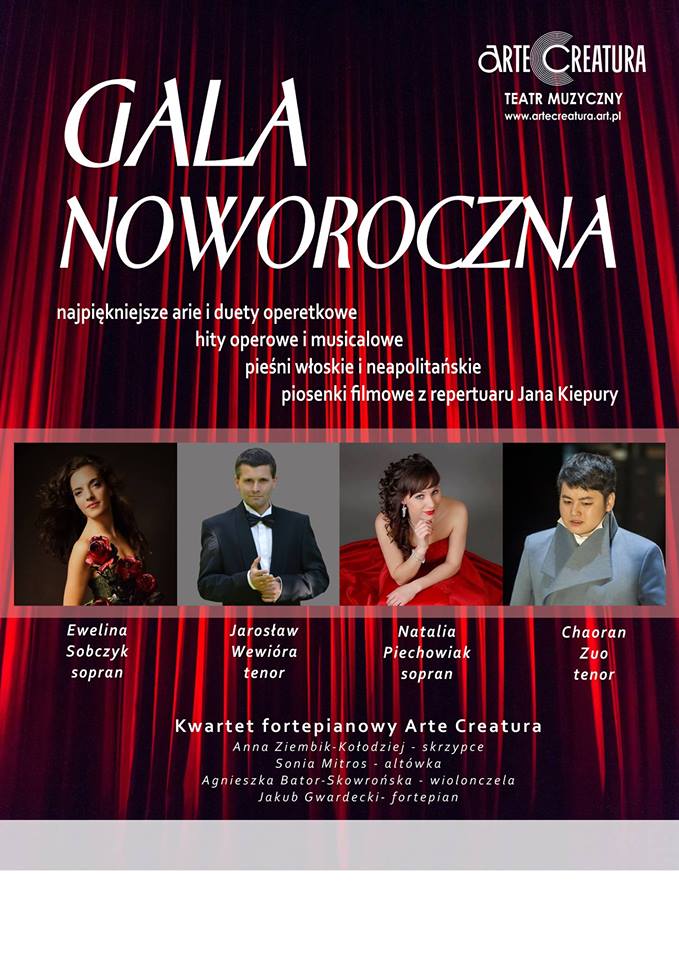 ARTE CREATURA
TEATR MUZYCZNY
www.artecreatura.art.pl

GALA NOWOROCZNA

najpiękniejsze arie i duety operetkowe
hity operowe i musicalowe
pieśni włoskie i neapolitańskie
piosenki filmowe z repertuaru Jana Kiepury

Ewelina
Sobczyk
sopran

Jarosław
Wewióra
tenor

Natalia
Piechowiak
sopran

Chaoran
Zuo
tenor

Kwartet fortepianowy Arte Creatura
Anna Ziembik-Kołodziej - skrzypce
Sonia Mitros - altówka
Agnieszka Bator-Skowrońska - wiolonczela
Jakub Gwardecki- fortepian